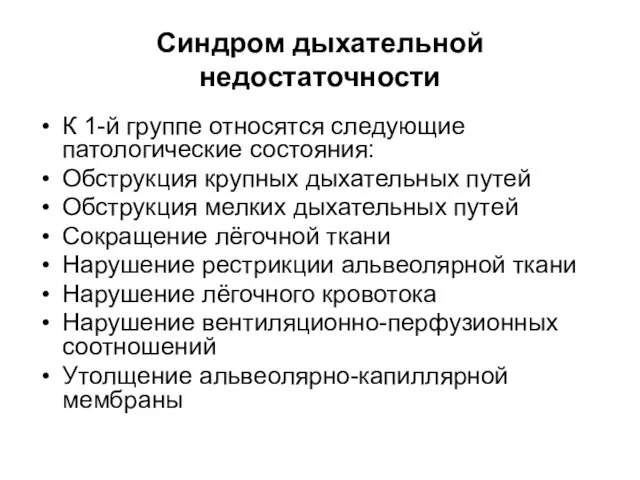 Синдром дыхательной недостаточности

• К 1-й группе относятся следующие патологические состояния:
• Обструкция крупных дыхательных путей
• Обструкция мелких дыхательных путей
• Сокращение лёгочной ткани
• Нарушение рестрикции альвеолярной ткани
• Нарушение лёгочного кровотока
• Нарушение вентиляционно-перфузионных соотношений
• Утолщение альвеолярно-капиллярной мембраны